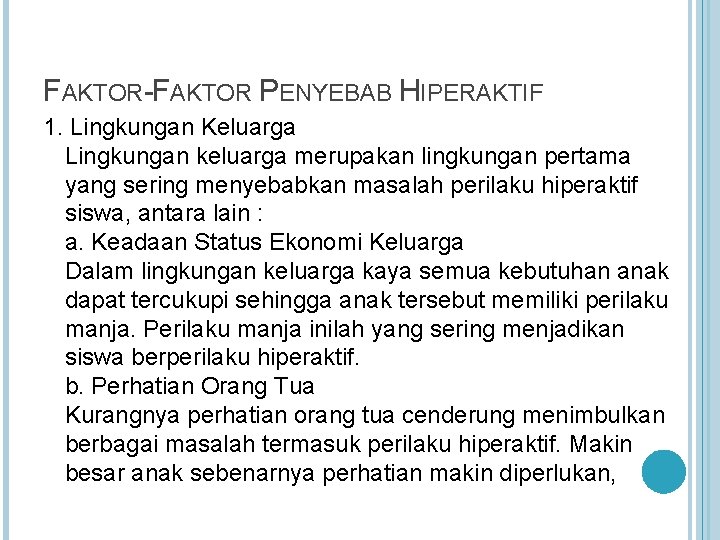 FAKTOR-FAKTOR PENYEBAB HIPERAKTIF

1. Lingkungan Keluarga

Lingkungan keluarga merupakan lingkungan pertama yang sering menyebabkan masalah perilaku hiperaktif siswa, antara lain :

a. Keadaan Status Ekonomi Keluarga

Dalam lingkungan keluarga kaya semua kebutuhan anak dapat tercukupi sehingga anak tersebut memiliki perilaku manja. Perilaku manja inilah yang sering menjadikan siswa berperilaku hiperaktif.

b. Perhatian Orang Tua

Kurangnya perhatian orang tua cenderung menimbulkan berbagai masalah termasuk perilaku hiperaktif. Makin besar anak sebenarnya perhatian makin diperlukan,